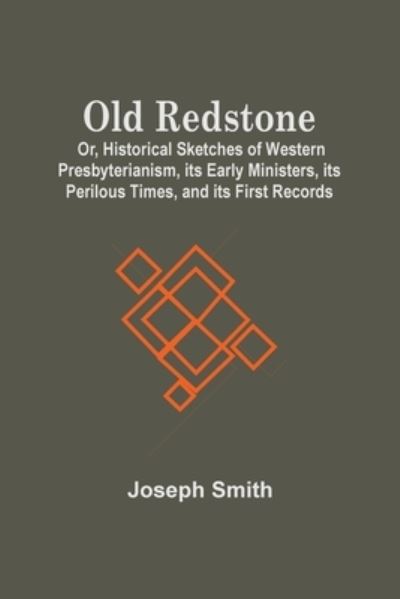 Old Redstone

Or, Historical Sketches of Western Presbyterianism, its Early Ministers, its Perilous Times, and its First Records

Joseph Smith